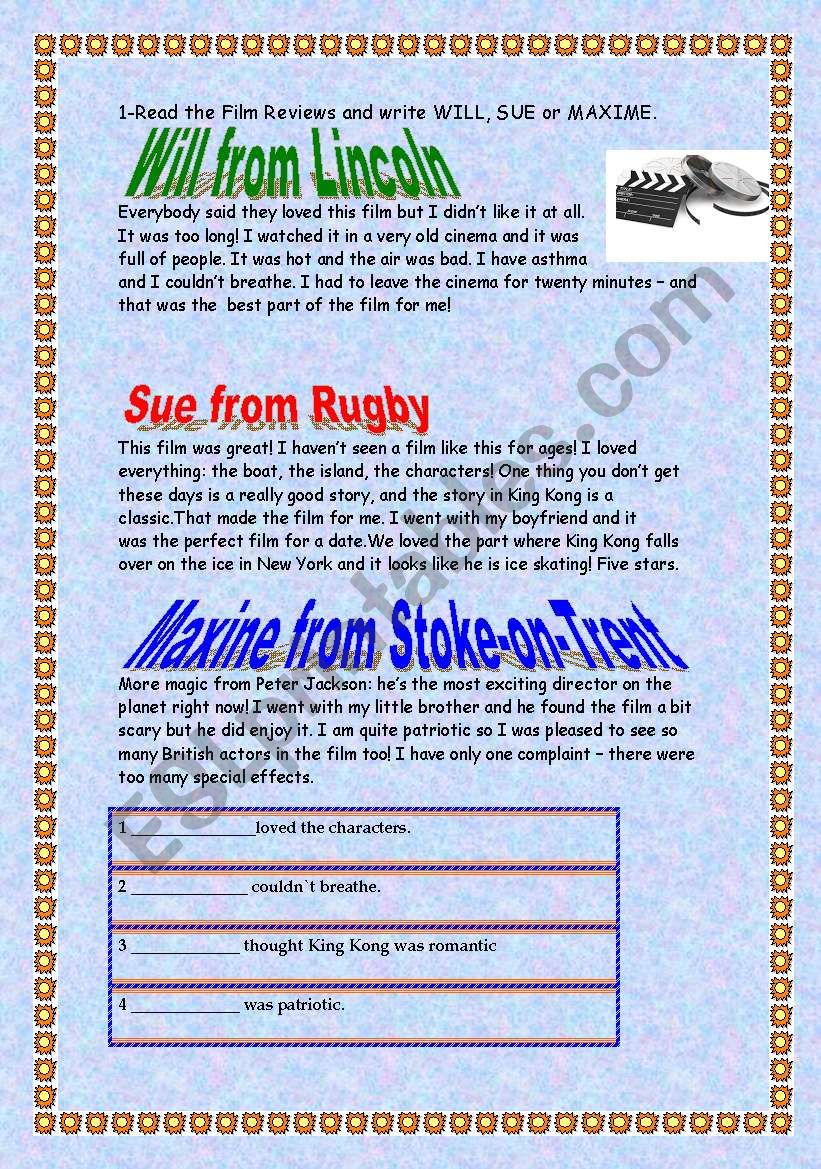 1-Read the Film Reviews and write WILL, SUE or MAXIME.

Will from Lincoln

Everybody said they loved this film but I didn't like it at all. It was too long! I watched it in a very old cinema and it was full of people. It was hot and the air was bad. I have asthma and I couldn't breathe. I had to leave the cinema for twenty minutes – and that was the best part of the film for me!

Sue from Rugby

This film was great! I haven't seen a film like this for ages! I loved everything: the boat, the island, the characters! One thing you don't get these days is a really good story, and the story in King Kong is a classic.That made the film for me. I went with my boyfriend and it was the perfect film for a date.We loved the part where King Kong falls over on the ice in New York and it looks like he is ice skating! Five stars.

Maxine from Stoke-on-Trent

More magic from Peter Jackson: he's the most exciting director on the planet right now! I went with my little brother and he found the film a bit scary but he did enjoy it. I am quite patriotic so I was pleased to see so many British actors in the film too! I have only one complaint – there were too many special effects.

1 ______________loved the characters.

2 ______________ couldn`t breathe.

3 _____________ thought King Kong was romantic

4 _____________ was patriotic.

ESLprintables.com